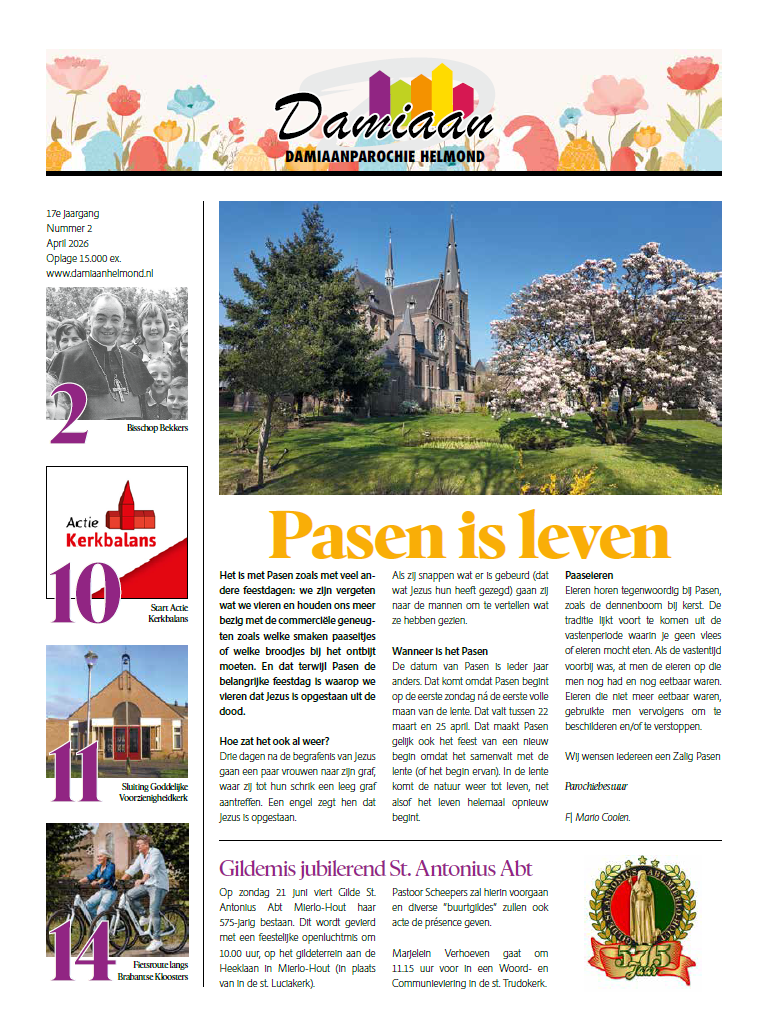 Damiaan
DAMIAANPAROCHIE HELMOND

17e Jaargang
Nummer 2
April 2026
Oplage 15.000 ex.
www.damiaanhelmond.nl

2 Bisschop Bekkers

Actie Kerkbalans

10 Start Actie Kerkbalans

11 Sluiting Goddelijke Voorzienigheidkerk

14 Fietsroute langs Brabantse Kloosters

Pasen is leven

Het is met Pasen zoals met veel andere feestdagen: we zijn vergeten wat we vieren en houden ons meer bezig met de commerciële geneugten zoals welke smaken paaseitjes of welke broodjes bij het ontbijt moeten. En dat terwijl Pasen de belangrijke feestdag is waarop we vieren dat Jezus is opgestaan uit de dood.

Hoe zat het ook al weer?
Drie dagen na de begrafenis van Jezus gaan een paar vrouwen naar zijn graf, waar zij tot hun schrik een leeg graf aantreffen. Een engel zegt hen dat Jezus is opgestaan.

Als zij snappen wat er is gebeurd (dat wat Jezus hun heeft gezegd) gaan zij naar de mannen om te vertellen wat ze hebben gezien.

Wanneer is het Pasen
De datum van Pasen is ieder jaar anders. Dat komt omdat Pasen begint op de eerste zondag ná de eerste volle maan van de lente. Dat valt tussen 22 maart en 25 april. Dat maakt Pasen gelijk ook het feest van een nieuw begin omdat het samenvalt met de lente (of het begin ervan). In de lente komt de natuur weer tot leven, net alsof het leven helemaal opnieuw begint.

Paaseieren
Eieren horen tegenwoordig bij Pasen, zoals de dennenboom bij kerst. De traditie lijkt voort te komen uit de vastenperiode waarin je geen vlees of eieren mocht eten. Als de vastentijd voorbij was, at men de eieren op die men nog had en nog eetbaar waren. Eieren die niet meer eetbaar waren, gebruikte men vervolgens om te beschilderen en/of te verstoppen.

Wij wensen iedereen een Zalig Pasen

Parochiebestuur

F| Mario Coolen.

Gildemis jubilerend St. Antonius Abt

Op zondag 21 juni viert Gilde St. Antonius Abt Mierlo-Hout haar 575-jarig bestaan. Dit wordt gevierd met een feestelijke openluchtmis om 10.00 uur, op het gildeterrein aan de Heeklaan in Mierlo-Hout (in plaats van in de st. Luciakerk).

Pastoor Scheepers zal hierin voorgaan en diverse "buurtgildes" zullen ook acte de présence geven.

Marjelein Verhoeven gaat om 11.15 uur voor in een Woord- en Communieviering in de st. Trudokerk.

575 Jaar